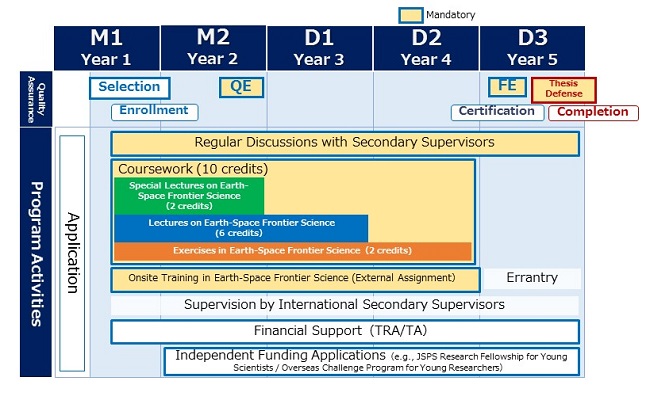 Mandatory

M1 Year 1
M2 Year 2
D1 Year 3
D2 Year 4
D3 Year 5

Quality Assurance

Selection
QE
FE
Thesis Defense
Enrollment
Certification
Completion

Program Activities

Application

Regular Discussions with Secondary Supervisors

Coursework (10 credits)

Special Lectures on Earth-Space Frontier Science (2 credits)

Lectures on Earth-Space Frontier Science (6 credits)

Exercises in Earth-Space Frontier Science (2 credits)

Onsite Training in Earth-Space Frontier Science (External Assignment)

Errantry

Supervision by International Secondary Supervisors

Financial Support (TRA/TA)

Independent Funding Applications (e.g., JSPS Research Fellowship for Young Scientists / Overseas Challenge Program for Young Researchers)